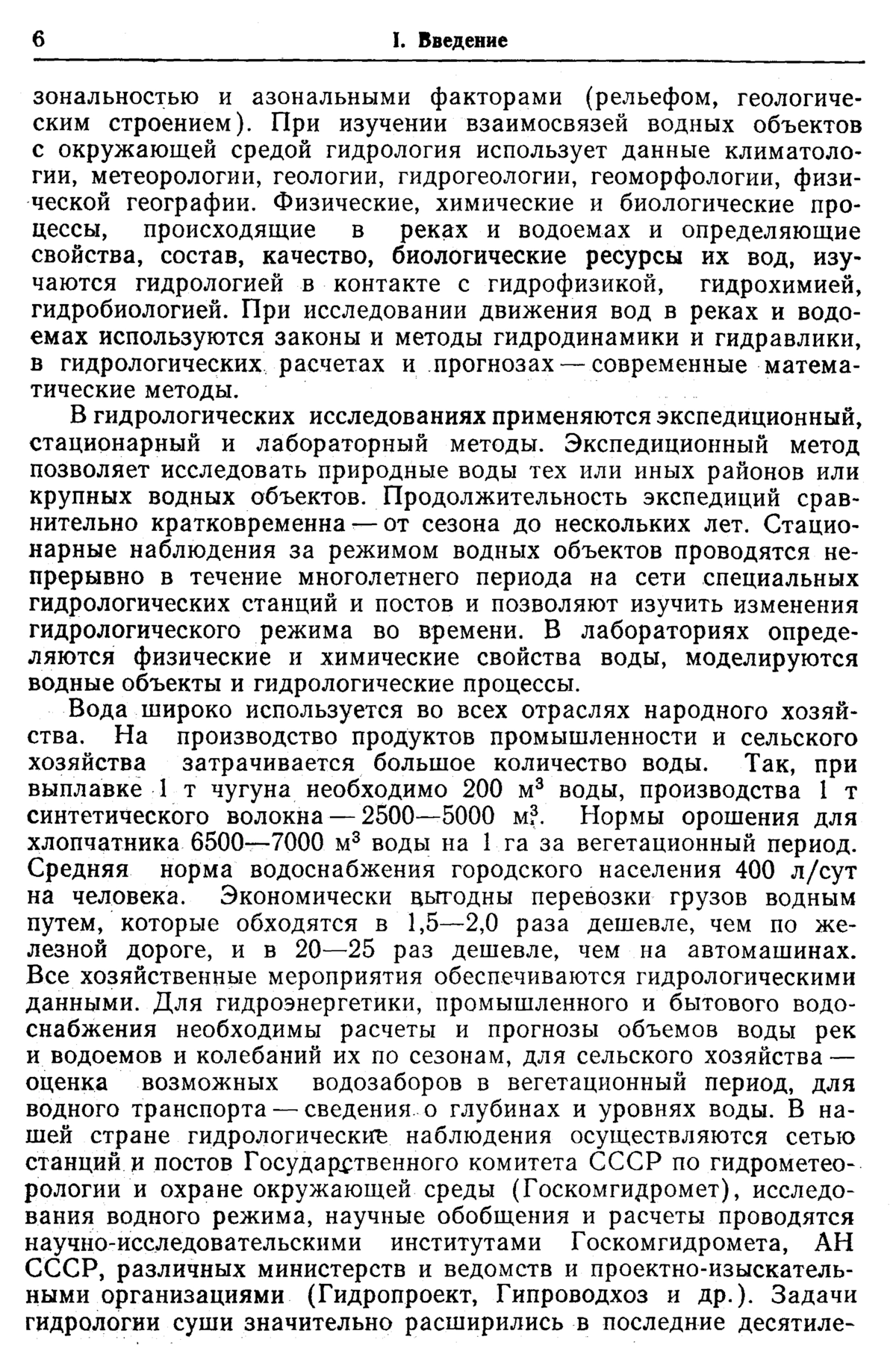 6 I. Введение

зональностью и азональными факторами (рельефом, геологическим строением). При изучении взаимосвязей водных объектов с окружающей средой гидрология использует данные климатологии, метеорологии, геологии, гидрогеологии, геоморфологии, физической географии. Физические, химические и биологические процессы, происходящие в реках и водоемах и определяющие свойства, состав, качество, биологические ресурсы их вод, изучаются гидрологией в контакте с гидрофизикой, гидрохимией, гидробиологией. При исследовании движения вод в реках и водоемах используются законы и методы гидродинамики и гидравлики, в гидрологических расчетах и прогнозах — современные математические методы.

В гидрологических исследованиях применяются экспедиционный, стационарный и лабораторный методы. Экспедиционный метод позволяет исследовать природные воды тех или иных районов или крупных водных объектов. Продолжительность экспедиций сравнительно кратковременна — от сезона до нескольких лет. Стационарные наблюдения за режимом водных объектов проводятся непрерывно в течение многолетнего периода на сети специальных гидрологических станций и постов и позволяют изучить изменения гидрологического режима во времени. В лабораториях определяются физические и химические свойства воды, моделируются водные объекты и гидрологические процессы.

Вода широко используется во всех отраслях народного хозяйства. На производство продуктов промышленности и сельского хозяйства затрачивается большое количество воды. Так, при выплавке 1 т чугуна необходимо 200 м$^3$ воды, производства 1 т синтетического волокна — 2500—5000 м$^3$. Нормы орошения для хлопчатника 6500—7000 м$^3$ воды на 1 га за вегетационный период. Средняя норма водоснабжения городского населения 400 л/сут на человека. Экономически выгодны перевозки грузов водным путем, которые обходятся в 1,5—2,0 раза дешевле, чем по железной дороге, и в 20—25 раз дешевле, чем на автомашинах. Все хозяйственные мероприятия обеспечиваются гидрологическими данными. Для гидроэнергетики, промышленного и бытового водоснабжения необходимы расчеты и прогнозы объемов воды рек и водоемов и колебаний их по сезонам, для сельского хозяйства — оценка возможных водозаборов в вегетационный период, для водного транспорта — сведения о глубинах и уровнях воды. В нашей стране гидрологические наблюдения осуществляются сетью станций и постов Государственного комитета СССР по гидрометеорологии и охране окружающей среды (Госкомгидромет), исследования водного режима, научные обобщения и расчеты проводятся научно-исследовательскими институтами Госкомгидромета, АН СССР, различных министерств и ведомств и проектно-изыскательными организациями (Гидропроект, Гипроводхоз и др.). Задачи гидрологии суши значительно расширились в последние десятиле-